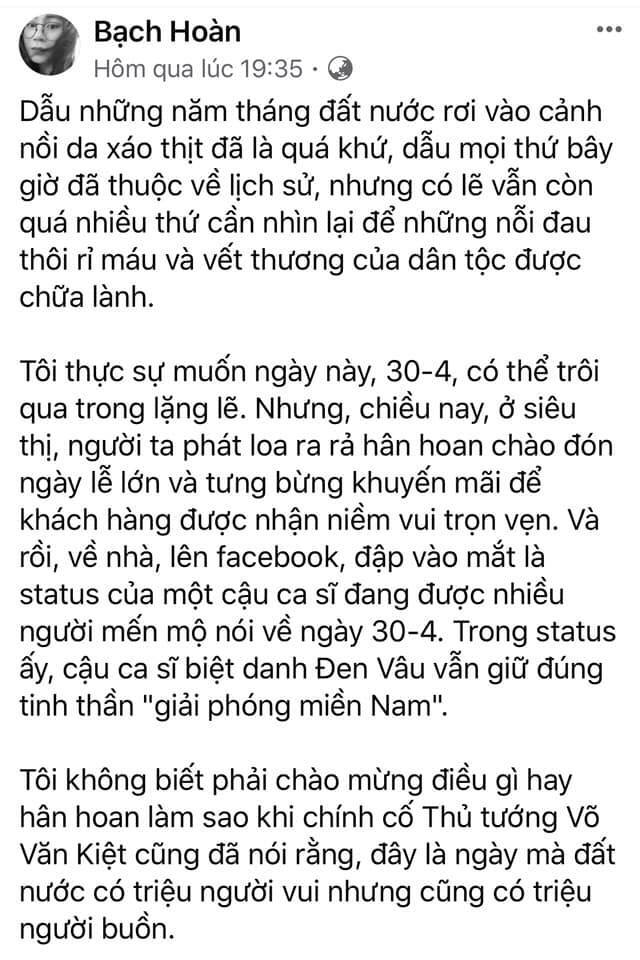 Bạch Hoàn
Hôm qua lúc 19:35 ·

Dẫu những năm tháng đất nước rơi vào cảnh nồi da xáo thịt đã là quá khứ, dẫu mọi thứ bây giờ đã thuộc về lịch sử, nhưng có lẽ vẫn còn quá nhiều thứ cần nhìn lại để những nỗi đau thôi rỉ máu và vết thương của dân tộc được chữa lành.

Tôi thực sự muốn ngày này, 30-4, có thể trôi qua trong lặng lẽ. Nhưng, chiều nay, ở siêu thị, người ta phát loa ra rả hân hoan chào đón ngày lễ lớn và tưng bừng khuyến mãi để khách hàng được nhận niềm vui trọn vẹn. Và rồi, về nhà, lên facebook, đập vào mắt là status của một cậu ca sĩ đang được nhiều người mến mộ nói về ngày 30-4. Trong status ấy, cậu ca sĩ biệt danh Đen Vâu vẫn giữ đúng tinh thần "giải phóng miền Nam".

Tôi không biết phải chào mừng điều gì hay hân hoan làm sao khi chính cố Thủ tướng Võ Văn Kiệt cũng đã nói rằng, đây là ngày mà đất nước có triệu người vui nhưng cũng có triệu người buồn.